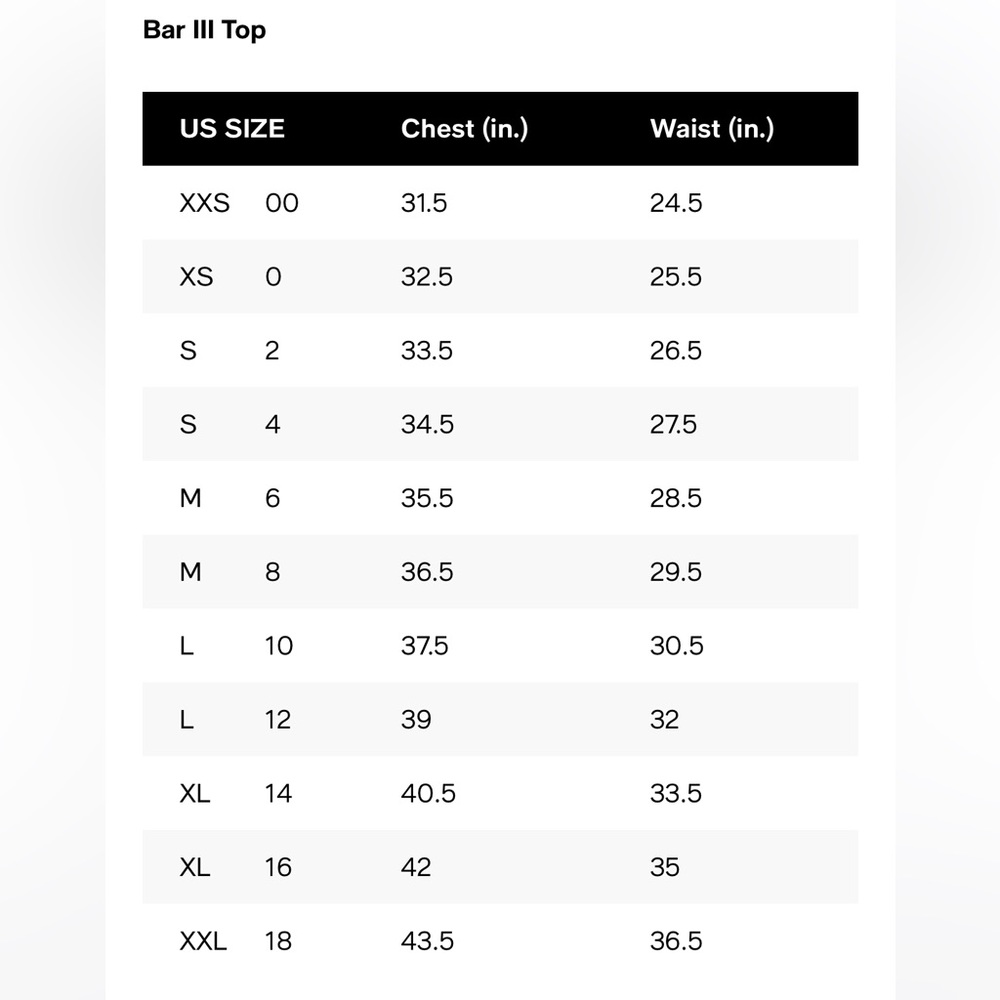 Bar III Top

| US SIZE | | Chest (in.) | Waist (in.) |
|---|---|---|---|
| XXS | 00 | 31.5 | 24.5 |
| XS | 0 | 32.5 | 25.5 |
| S | 2 | 33.5 | 26.5 |
| S | 4 | 34.5 | 27.5 |
| M | 6 | 35.5 | 28.5 |
| M | 8 | 36.5 | 29.5 |
| L | 10 | 37.5 | 30.5 |
| L | 12 | 39 | 32 |
| XL | 14 | 40.5 | 33.5 |
| XL | 16 | 42 | 35 |
| XXL | 18 | 43.5 | 36.5 |